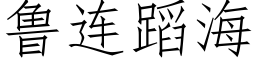 鲁连蹈海